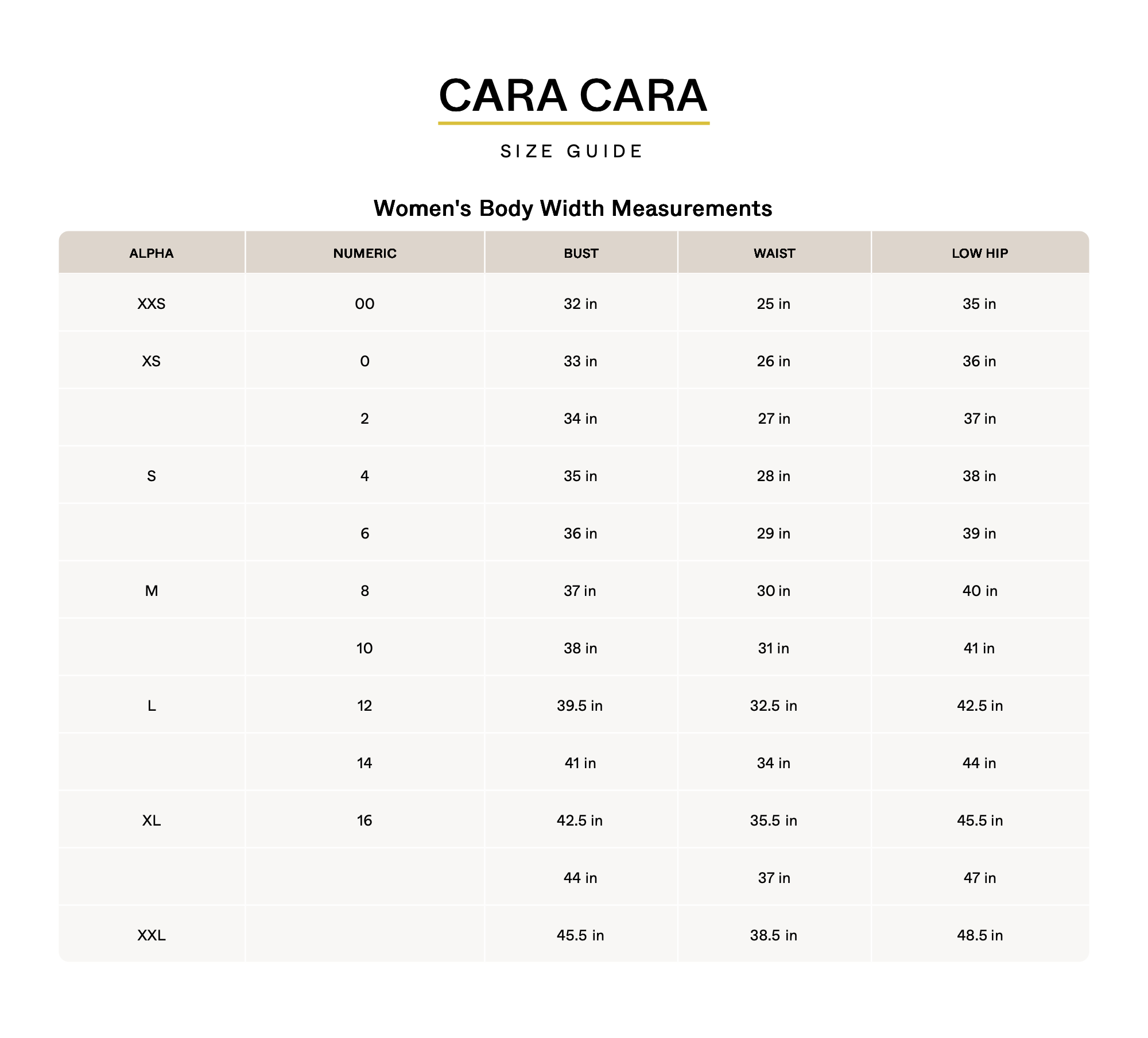 CARA CARA

SIZE GUIDE

Women's Body Width Measurements

| ALPHA | NUMERIC | BUST | WAIST | LOW HIP |
|---|---|---|---|---|
| XXS | 00 | 32 in | 25 in | 35 in |
| XS | 0 | 33 in | 26 in | 36 in |
| | 2 | 34 in | 27 in | 37 in |
| S | 4 | 35 in | 28 in | 38 in |
| | 6 | 36 in | 29 in | 39 in |
| M | 8 | 37 in | 30 in | 40 in |
| | 10 | 38 in | 31 in | 41 in |
| L | 12 | 39.5 in | 32.5 in | 42.5 in |
| | 14 | 41 in | 34 in | 44 in |
| XL | 16 | 42.5 in | 35.5 in | 45.5 in |
| | | 44 in | 37 in | 47 in |
| XXL | | 45.5 in | 38.5 in | 48.5 in |